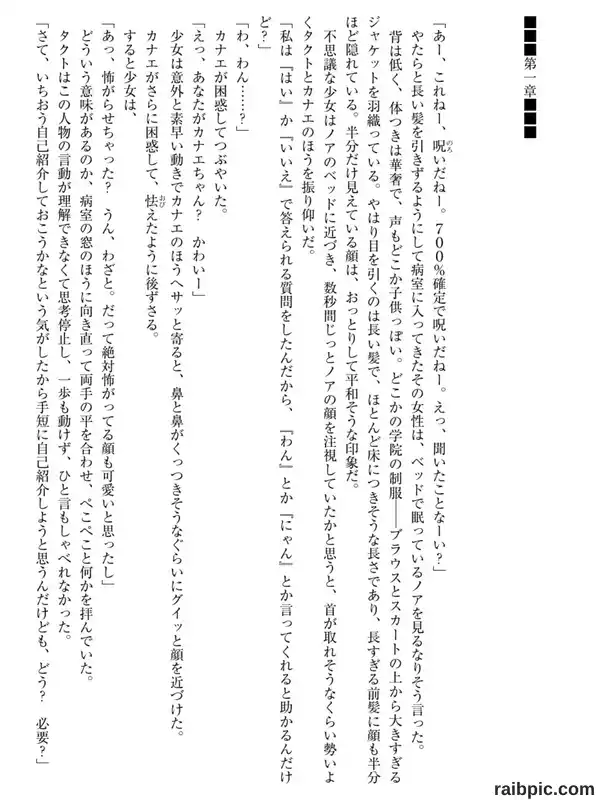 ■■■第一章■■■

「あー、これねー、呪いだねー。７００％確定で呪いだねー。えっ、聞いたことなーい？」

やたらと長い髪を引きずるようにして病室に入ってきたその女性は、ベッドで眠っているノアを見るなりそう言った。

背は低く、体つきは華奢で、声もどこか子供っぽい。どこかの学院の制服――ブラウスとスカートの上から大きすぎるジャケットを羽織っている。やはり目を引くのは長い髪で、ほとんど床につきそうな長さであり、長すぎる前髪に顔も半分ほど隠れている。半分だけ見えている顔は、おっとりして平和そうな印象だ。

不思議な少女はノアのベッドに近づき、数秒間じっとノアの顔を注視していたかと思うと、首が取れそうなくらい勢いよくタクトとカナエのほうを振り仰いだ。

「私は『はい』か『いいえ』で答えられる質問をしたんだから、『わん』とか『にゃん』とか言ってくれると助かるんだけど？」

「わ、わん……？」

カナエが困惑してつぶやいた。

「えっ、あなたがカナエちゃん？　かわいー」

少女は意外と素早い動きでカナエのほうへサッと寄ると、鼻と鼻がくっつきそうなぐらいにグイッと顔を近づけた。

カナエがさらに困惑して、怯えたように後ずさる。

すると少女は、

「あっ、怖がらせちゃった？　うん、わざと。だって絶対怖がってる顔も可愛いと思ったし」

どういう意味があるのか、病室の窓のほうに向き直って両手の平を合わせ、ぺこぺこと何かを拝んでいた。

タクトはこの人物の言動が理解できなくて思考停止し、一歩も動けず、ひと言もしゃべれなかった。

「さて、いちおう自己紹介しておこうかなという気がしたから手短に自己紹介しようと思うんだけども、どう？　必要？」

raibpic.com